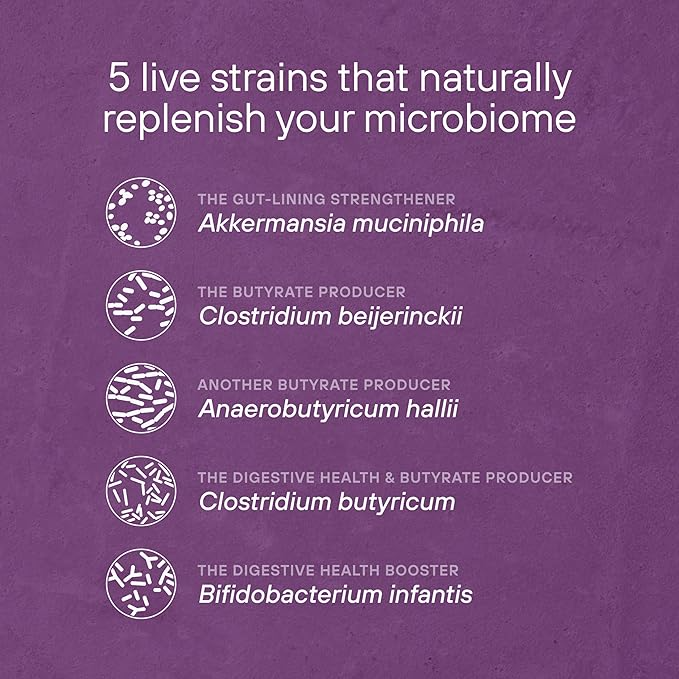 5 live strains that naturally replenish your microbiome

THE GUT-LINING STRENGTHENER
Akkermansia muciniphila

THE BUTYRATE PRODUCER
Clostridium beijerinckii

ANOTHER BUTYRATE PRODUCER
Anaerobutyricum hallii

THE DIGESTIVE HEALTH & BUTYRATE PRODUCER
Clostridium butyricum

THE DIGESTIVE HEALTH BOOSTER
Bifidobacterium infantis